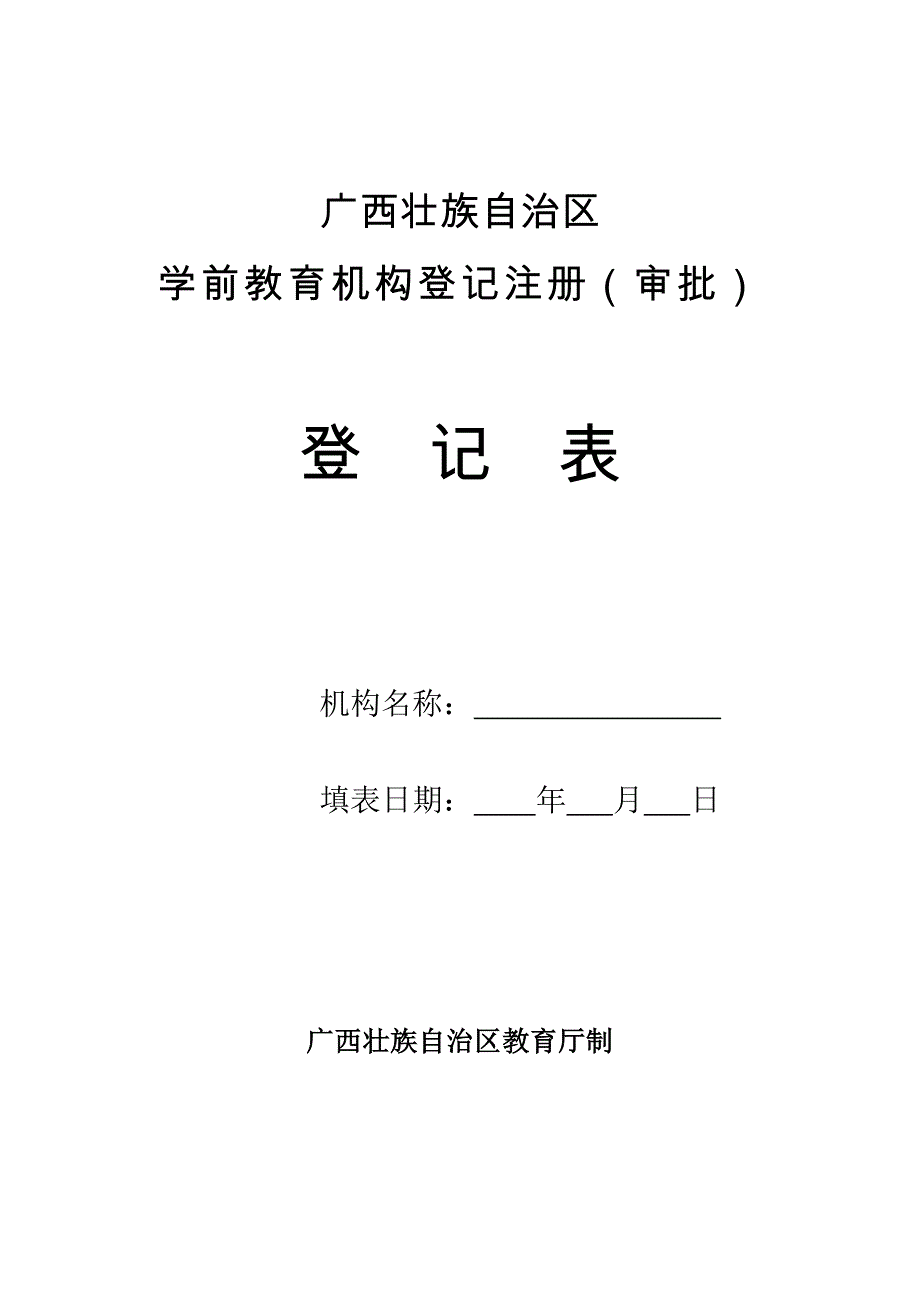 广西壮族自治区
学前教育机构登记注册（审批）

登 记 表

机构名称：________________

填表日期：____年___月___日

广西壮族自治区教育厅制